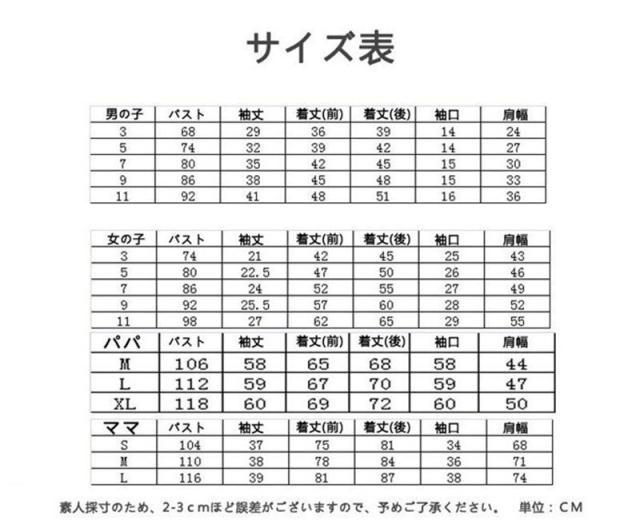 サイズ表

| 男の子 | バスト | 袖丈 | 着丈(前) | 着丈(後) | 袖口 | 肩幅 |
|---|---|---|---|---|---|---|
| 3 | 68 | 29 | 36 | 39 | 14 | 24 |
| 5 | 74 | 32 | 39 | 42 | 14 | 27 |
| 7 | 80 | 35 | 42 | 45 | 15 | 30 |
| 9 | 86 | 38 | 45 | 48 | 15 | 33 |
| 11 | 92 | 41 | 48 | 51 | 16 | 36 |

| 女の子 | バスト | 袖丈 | 着丈(前) | 着丈(後) | 袖口 | 肩幅 |
|---|---|---|---|---|---|---|
| 3 | 74 | 21 | 42 | 45 | 25 | 43 |
| 5 | 80 | 22.5 | 47 | 50 | 26 | 46 |
| 7 | 86 | 24 | 52 | 55 | 27 | 49 |
| 9 | 92 | 25.5 | 57 | 60 | 28 | 52 |
| 11 | 98 | 27 | 62 | 65 | 29 | 55 |

| パパ | バスト | 袖丈 | 着丈(前) | 着丈(後) | 袖口 | 肩幅 |
|---|---|---|---|---|---|---|
| M | 106 | 58 | 65 | 68 | 58 | 44 |
| L | 112 | 59 | 67 | 70 | 59 | 47 |
| XL | 118 | 60 | 69 | 72 | 60 | 50 |

| ママ | バスト | 袖丈 | 着丈(前) | 着丈(後) | 袖口 | 肩幅 |
|---|---|---|---|---|---|---|
| S | 104 | 37 | 75 | 81 | 34 | 68 |
| M | 110 | 38 | 78 | 84 | 36 | 71 |
| L | 116 | 39 | 81 | 87 | 38 | 74 |

素人採寸のため、2-3ｃｍほど誤差がございますので、予めご了承ください。　単位：CM